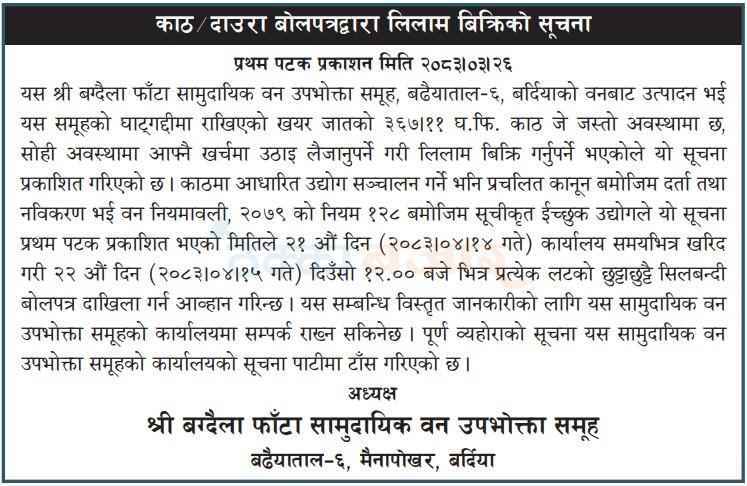 काठ/दाउरा बोलपत्रद्वारा लिलाम बिक्रिको सूचना

प्रथम पटक प्रकाशन मिति २०८३।०३।२६

यस श्री बग्दैला फाँटा सामुदायिक वन उपभोक्ता समूह, बढैयाताल-६, बर्दियाको वनबाट उत्पादन भई यस समूहको घाट्गद्दीमा राखिएको खयर जातको ३६७।११ घ.फि. काठ जे जस्तो अवस्थामा छ, सोही अवस्थामा आफ्नै खर्चमा उठाइ लैजानुपर्ने गरी लिलाम बिक्रि गर्नुपर्ने भएकोले यो सूचना प्रकाशित गरिएको छ। काठमा आधारित उद्योग सञ्चालन गर्ने भनि प्रचलित कानून बमोजिम दर्ता तथा नविकरण भई वन नियमावली, २०७९ को नियम १२८ बमोजिम सूचीकृत ईच्छुक उद्योगले यो सूचना प्रथम पटक प्रकाशित भएको मितिले २१ औं दिन (२०८३।०४।१४ गते) कार्यालय समयभित्र खरिद गरी २२ औं दिन (२०८३।०४।१५ गते) दिउँसो १२.०० बजे भित्र प्रत्येक लटको छुट्टाछुट्टै सिलबन्दी बोलपत्र दाखिला गर्न आव्हान गरिन्छ। यस सम्बन्धि विस्तृत जानकारीको लागि यस सामुदायिक वन उपभोक्ता समूहको कार्यालयमा सम्पर्क राख्न सकिनेछ। पूर्ण व्यहोराको सूचना यस सामुदायिक वन उपभोक्ता समूहको कार्यालयको सूचना पाटीमा टाँस गरिएको छ।

अध्यक्ष
श्री बग्दैला फाँटा सामुदायिक वन उपभोक्ता समूह
बढैयाताल-६, मैनापोखर, बर्दिया